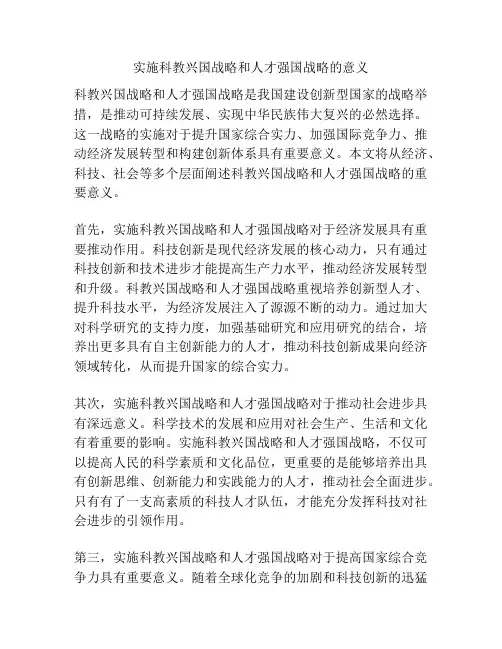 实施科教兴国战略和人才强国战略的意义

科教兴国战略和人才强国战略是我国建设创新型国家的战略举措，是推动可持续发展、实现中华民族伟大复兴的必然选择。这一战略的实施对于提升国家综合实力、加强国际竞争力、推动经济发展转型和构建创新体系具有重要意义。本文将从经济、科技、社会等多个层面阐述科教兴国战略和人才强国战略的重要意义。

首先，实施科教兴国战略和人才强国战略对于经济发展具有重要推动作用。科技创新是现代经济发展的核心动力，只有通过科技创新和技术进步才能提高生产力水平，推动经济发展转型和升级。科教兴国战略和人才强国战略重视培养创新型人才、提升科技水平，为经济发展注入了源源不断的动力。通过加大对科学研究的支持力度，加强基础研究和应用研究的结合，培养出更多具有自主创新能力的人才，推动科技创新成果向经济领域转化，从而提升国家的综合实力。

其次，实施科教兴国战略和人才强国战略对于推动社会进步具有深远意义。科学技术的发展和应用对社会生产、生活和文化有着重要的影响。实施科教兴国战略和人才强国战略，不仅可以提高人民的科学素质和文化品位，更重要的是能够培养出具有创新思维、创新能力和实践能力的人才，推动社会全面进步。只有有了一支高素质的科技人才队伍，才能充分发挥科技对社会进步的引领作用。

第三，实施科教兴国战略和人才强国战略对于提高国家综合竞争力具有重要意义。随着全球化竞争的加剧和科技创新的迅猛